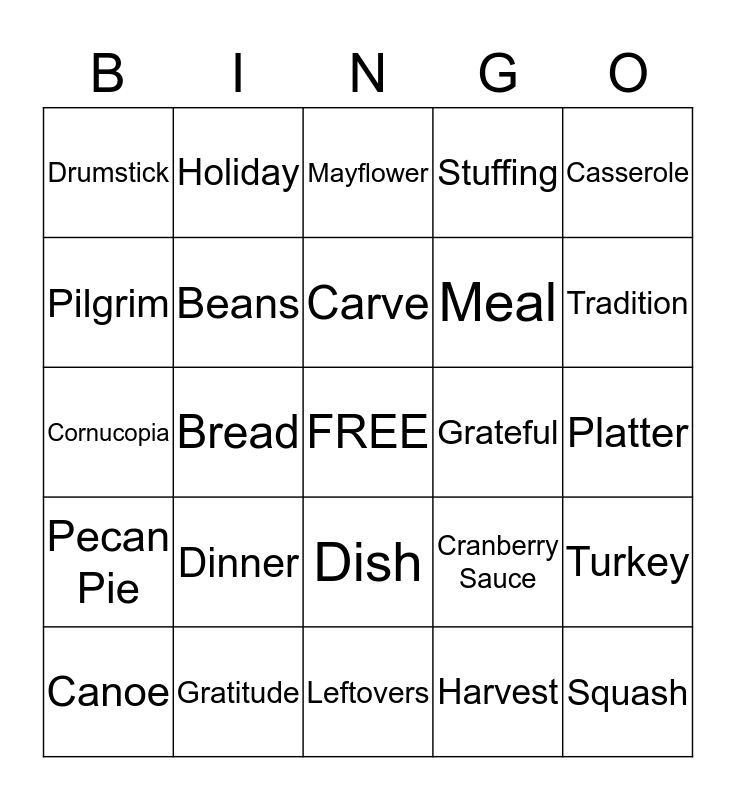 | B | I | N | G | O |
|---|---|---|---|---|
| Drumstick | Holiday | Mayflower | Stuffing | Casserole |
| Pilgrim | Beans | Carve | Meal | Tradition |
| Cornucopia | Bread | FREE | Grateful | Platter |
| Pecan Pie | Dinner | Dish | Cranberry Sauce | Turkey |
| Canoe | Gratitude | Leftovers | Harvest | Squash |